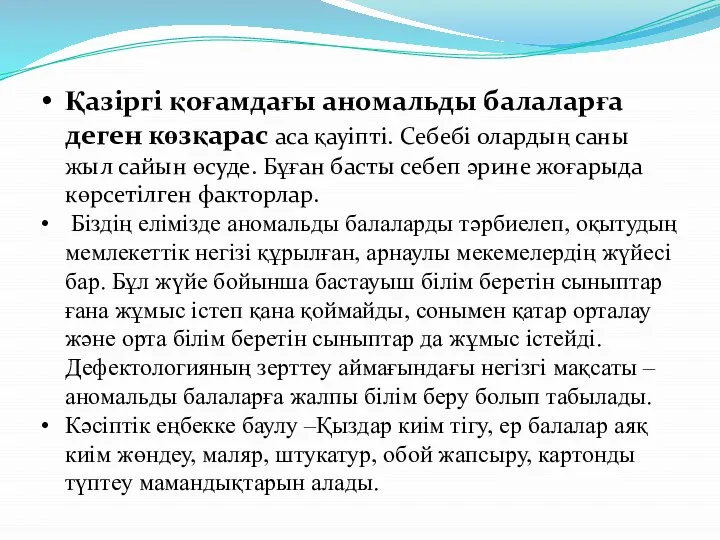 • Қазіргі қоғамдағы аномальды балаларға деген көзқарас аса қауіпті. Себебі олардың саны жыл сайын өсуде. Бұған басты себеп әрине жоғарыда көрсетілген факторлар.

• Біздің елімізде аномальды балаларды тәрбиелеп, оқытудың мемлекеттік негізі құрылған, арнаулы мекемелердің жүйесі бар. Бұл жүйе бойынша бастауыш білім беретін сыныптар ғана жұмыс істеп қана қоймайды, сонымен қатар орталау және орта білім беретін сыныптар да жұмыс істейді. Дефектологияның зерттеу аймағындағы негізгі мақсаты – аномальды балаларға жалпы білім беру болып табылады.

• Кәсіптік еңбекке баулу –Қыздар киім тігу, ер балалар аяқ киім жөндеу, маляр, штукатур, обой жапсыру, картонды түптеу мамандықтарын алады.